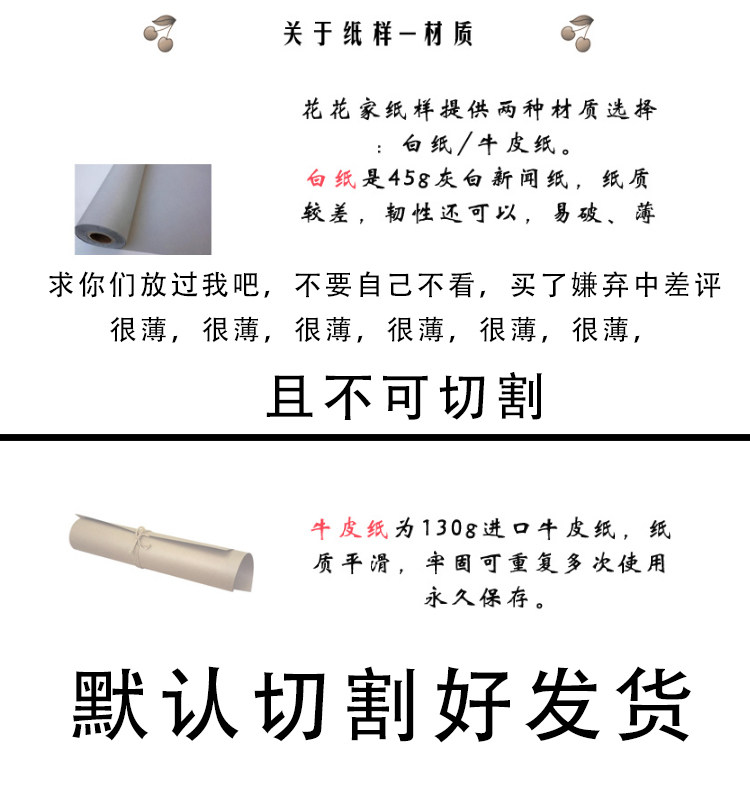 关于纸样—材质

花花家纸样提供两种材质选择：白纸/牛皮纸。

白纸是45g灰白新闻纸，纸质较差，韧性还可以，易破、薄

求你们放过我吧，不要自己不看，买了嫌弃中差评

很薄，很薄，很薄，很薄，很薄，很薄，

且不可切割

牛皮纸为130g进口牛皮纸，纸质平滑，牢固可重复多次使用永久保存。

默认切割好发货